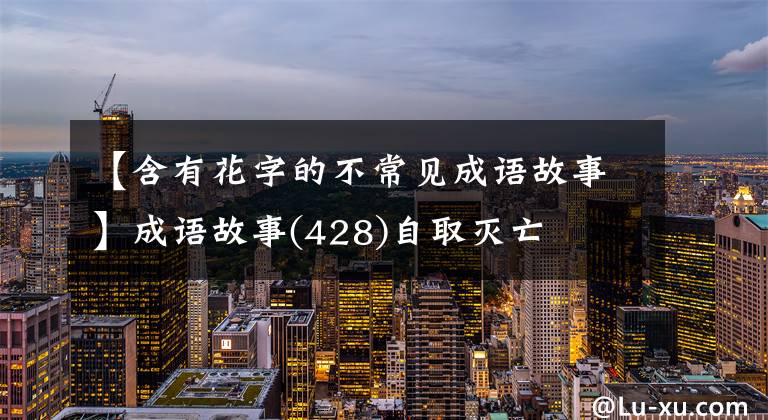 【含有花字的不常见成语故事】成语故事(428)自取灭亡

@Lu-xu.com